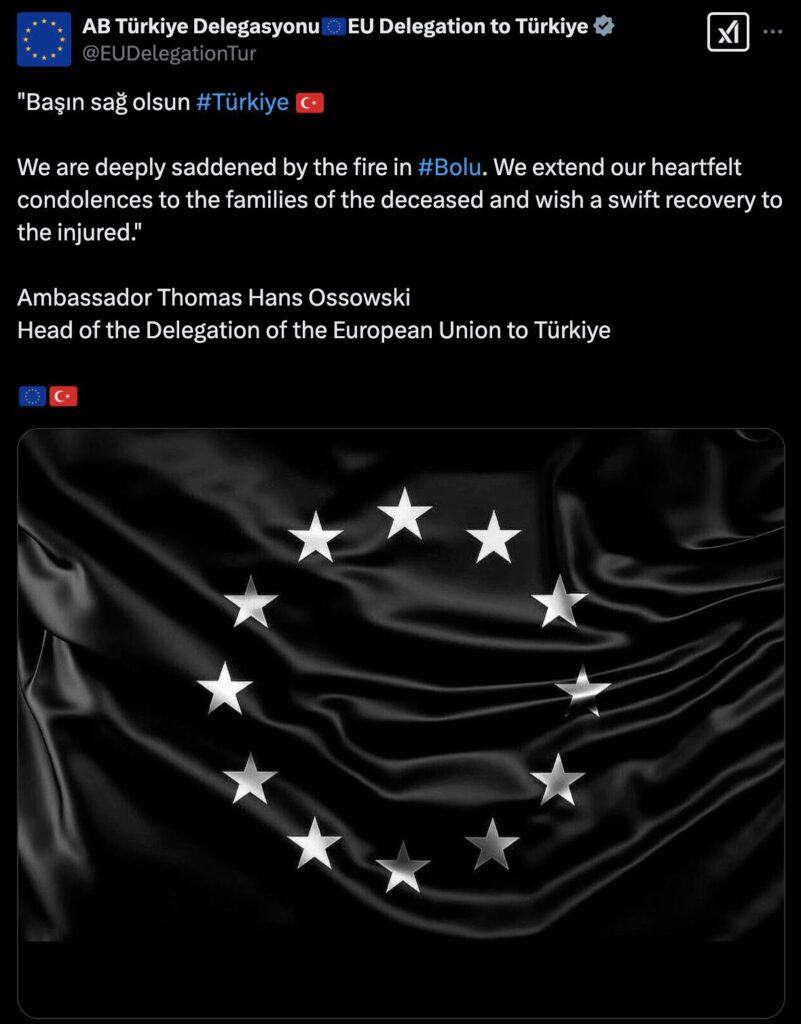 AB Türkiye Delegasyonu🇪🇺EU Delegation to Türkiye
@EUDelegationTur

"Başın sağ olsun #Türkiye 🇹🇷

We are deeply saddened by the fire in #Bolu. We extend our heartfelt condolences to the families of the deceased and wish a swift recovery to the injured."

Ambassador Thomas Hans Ossowski
Head of the Delegation of the European Union to Türkiye

🇪🇺🇹🇷